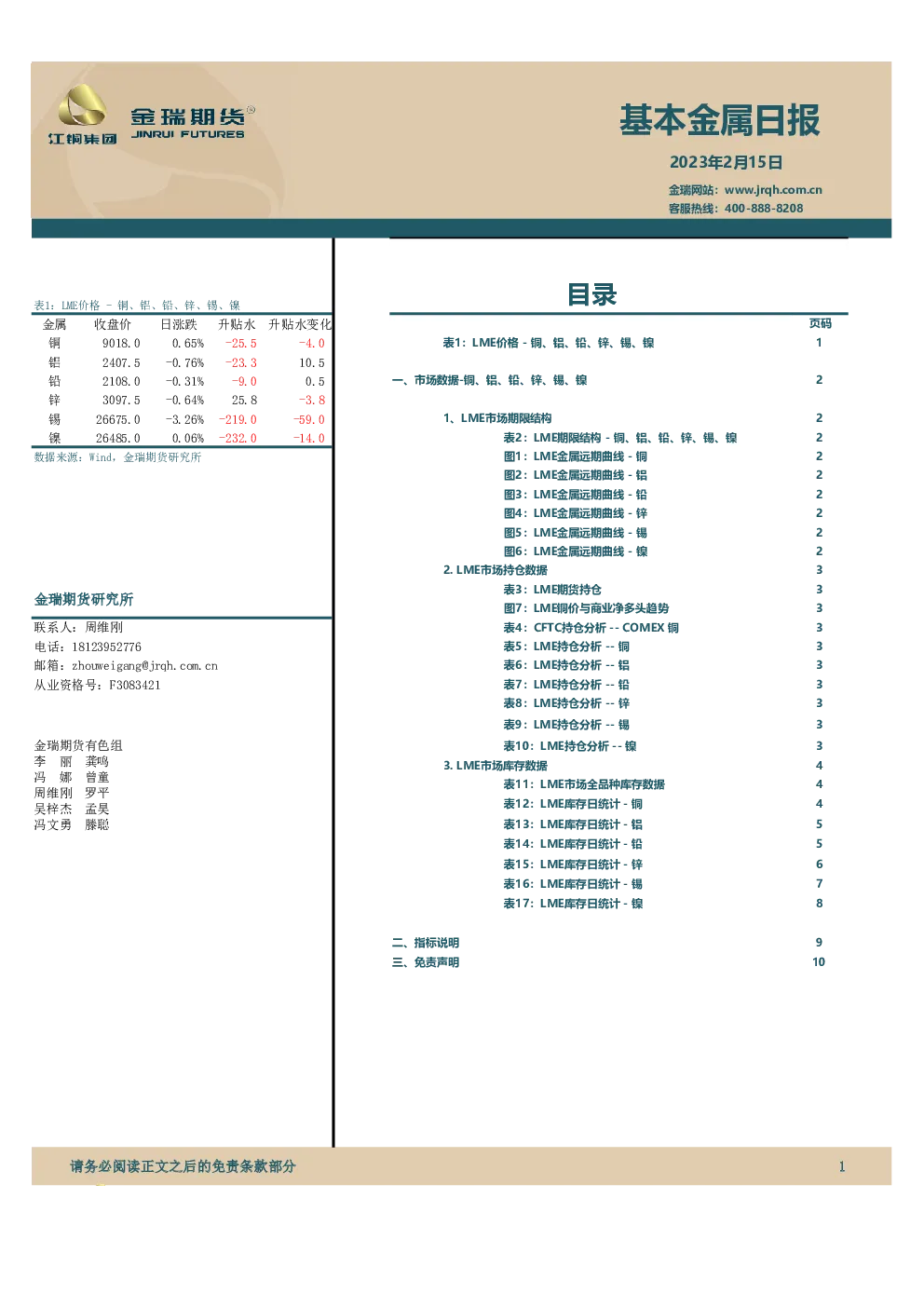 江铜集团

金瑞期货®
JINRUI FUTURES

基本金属日报

2023年2月15日

金瑞网站：www.jrqh.com.cn
客服热线：400-888-8208

表1：LME价格 - 铜、铝、铅、锌、锡、镍

| 金属 | 收盘价 | 日涨跌 | 升贴水 | 升贴水变化 |
|---|---|---|---|---|
| 铜 | 9018.0 | 0.65% | -25.5 | -4.0 |
| 铝 | 2407.5 | -0.76% | -23.3 | 10.5 |
| 铅 | 2108.0 | -0.31% | -9.0 | 0.5 |
| 锌 | 3097.5 | -0.64% | 25.8 | -3.8 |
| 锡 | 26675.0 | -3.26% | -219.0 | -59.0 |
| 镍 | 26485.0 | 0.06% | -232.0 | -14.0 |

数据来源：Wind，金瑞期货研究所

金瑞期货研究所

联系人：周维刚
电话：18123952776
邮箱：zhouweigang@jrqh.com.cn
从业资格号：F3083421

金瑞期货有色组
李 丽 龚鸣
冯 娜 曾童
周维刚 罗平
吴梓杰 孟昊
冯文勇 滕聪

目录

页码
表1：LME价格 - 铜、铝、铅、锌、锡、镍 1
一、市场数据-铜、铝、铅、锌、锡、镍 2
1、LME市场期限结构 2
表2：LME期限结构 - 铜、铝、铅、锌、锡、镍 2
图1：LME金属远期曲线 - 铜 2
图2：LME金属远期曲线 - 铝 2
图3：LME金属远期曲线 - 铅 2
图4：LME金属远期曲线 - 锌 2
图5：LME金属远期曲线 - 锡 2
图6：LME金属远期曲线 - 镍 2
2. LME市场持仓数据 3
表3：LME期货持仓 3
图7：LME铜价与商业净多头趋势 3
表4：CFTC持仓分析 -- COMEX 铜 3
表5：LME持仓分析 -- 铜 3
表6：LME持仓分析 -- 铝 3
表7：LME持仓分析 -- 铅 3
表8：LME持仓分析 -- 锌 3
表9：LME持仓分析 -- 锡 3
表10：LME持仓分析 -- 镍 3
3. LME市场库存数据 4
表11：LME市场全品种库存数据 4
表12：LME库存日统计 - 铜 4
表13：LME库存日统计 - 铝 5
表14：LME库存日统计 - 铅 5
表15：LME库存日统计 - 锌 6
表16：LME库存日统计 - 锡 7
表17：LME库存日统计 - 镍 8
二、指标说明 9
三、免责声明 10

请务必阅读正文之后的免责条款部分 1